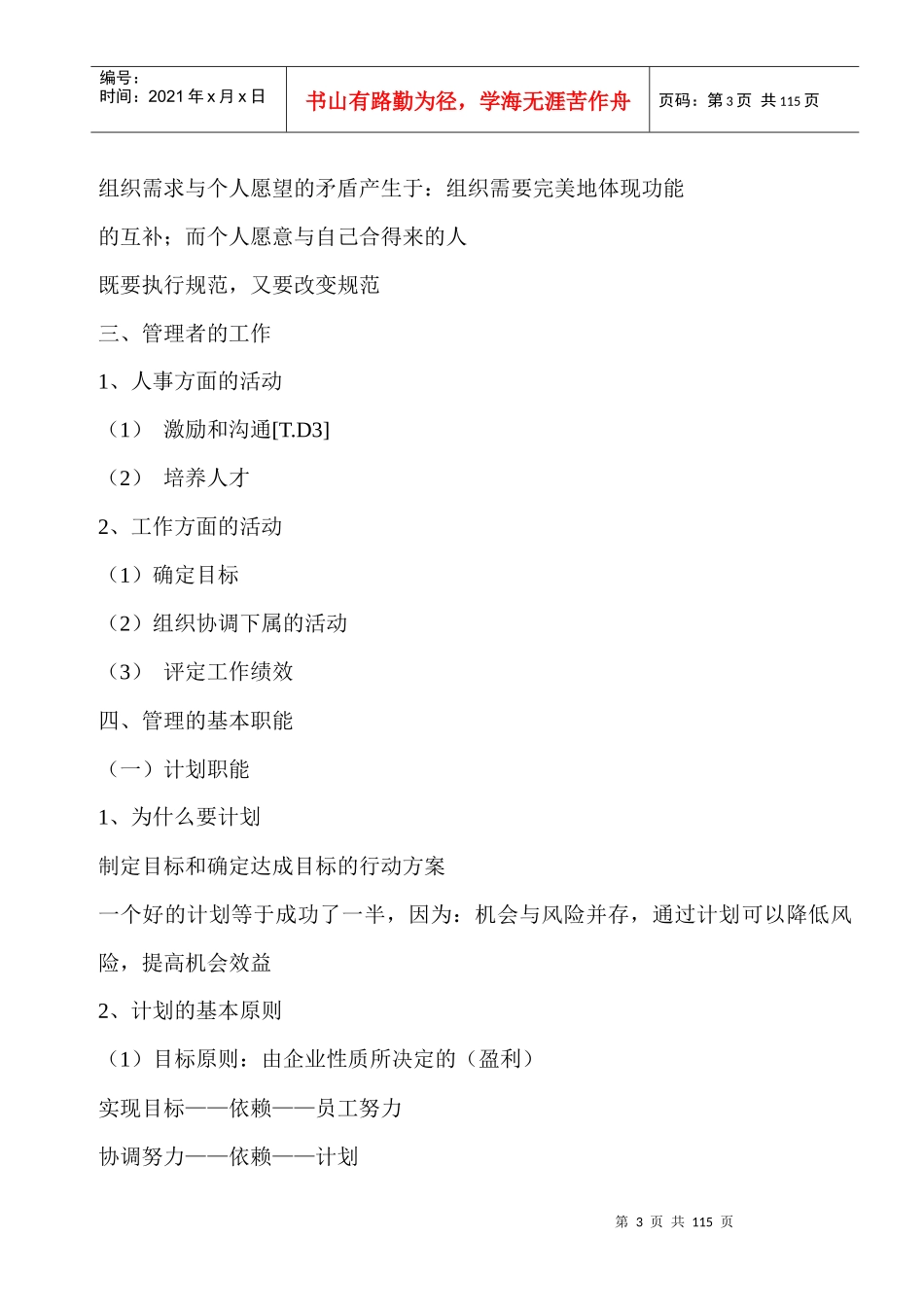 编号：
时间：2021 年 x 月 x 日

书山有路勤为径，学海无涯苦作舟

页码：第 3 页 共 115 页

组织需求与个人愿望的矛盾产生于：组织需要完美地体现功能

的互补；而个人愿意与自己合得来的人

既要执行规范，又要改变规范

三、管理者的工作

1、人事方面的活动

（1） 激励和沟通[T.D3]

（2） 培养人才

2、工作方面的活动

（1）确定目标

（2）组织协调下属的活动

（3） 评定工作绩效

四、管理的基本职能

（一）计划职能

1、为什么要计划

制定目标和确定达成目标的行动方案

一个好的计划等于成功了一半，因为：机会与风险并存，通过计划可以降低风险，提高机会效益

2、计划的基本原则

（1）目标原则：由企业性质所决定的（盈利）

实现目标——依赖——员工努力

协调努力——依赖——计划

第 3 页 共 115 页